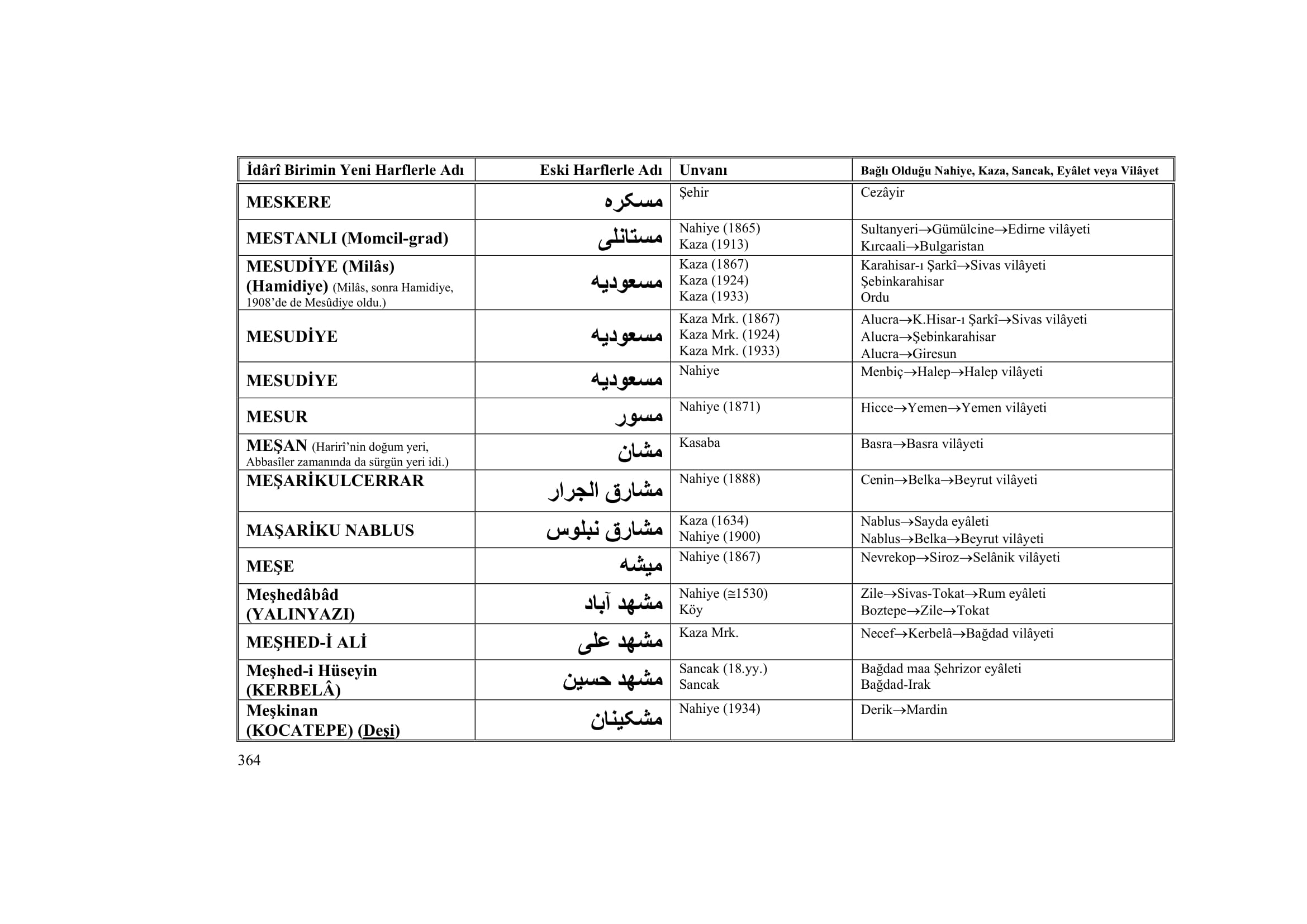 | İdârî Birimin Yeni Harflerle Adı | Eski Harflerle Adı | Unvanı | Bağlı Olduğu Nahiye, Kaza, Sancak, Eyâlet veya Vilâyet |
|---|---|---|---|
| MESKERE | مسكره | Şehir | Cezâyir |
| MESTANLI (Momcil-grad) | مستانلى | Nahiye (1865) Kaza (1913) | Sultanyeri→Gümülcine→Edirne vilâyeti Kırcaali→Bulgaristan |
| MESUDİYE (Milâs) (Hamidiye) (Milâs, sonra Hamidiye, 1908'de de Mesûdiye oldu.) | مسعوديه | Kaza (1867) Kaza (1924) Kaza (1933) | Karahisar-ı Şarkî→Sivas vilâyeti Şebinkarahisar Ordu |
| MESUDİYE | مسعوديه | Kaza Mrk. (1867) Kaza Mrk. (1924) Kaza Mrk. (1933) | Alucra→K.Hisar-ı Şarkî→Sivas vilâyeti Alucra→Şebinkarahisar Alucra→Giresun |
| MESUDİYE | مسعوديه | Nahiye | Menbiç→Halep→Halep vilâyeti |
| MESUR | مسور | Nahiye (1871) | Hicce→Yemen→Yemen vilâyeti |
| MEŞAN (Harirî'nin doğum yeri, Abbasîler zamanında da sürgün yeri idi.) | مشان | Kasaba | Basra→Basra vilâyeti |
| MEŞARİKULCERRAR | مشارق الجرار | Nahiye (1888) | Cenin→Belka→Beyrut vilâyeti |
| MAŞARİKU NABLUS | مشارق نبلوس | Kaza (1634) Nahiye (1900) | Nablus→Sayda eyâleti Nablus→Belka→Beyrut vilâyeti |
| MEŞE | ميشه | Nahiye (1867) | Nevrekop→Siroz→Selânik vilâyeti |
| Meşhedâbâd (YALINYAZI) | مشهد آباد | Nahiye (≅1530) Köy | Zile→Sivas-Tokat→Rum eyâleti Boztepe→Zile→Tokat |
| MEŞHED-İ ALİ | مشهد على | Kaza Mrk. | Necef→Kerbelâ→Bağdad vilâyeti |
| Meşhed-i Hüseyin (KERBELÂ) | مشهد حسين | Sancak (18.yy.) Sancak | Bağdad maa Şehrizor eyâleti Bağdad-Irak |
| Meşkinan (KOCATEPE) (Deşi) | مشكينان | Nahiye (1934) | Derik→Mardin |

364